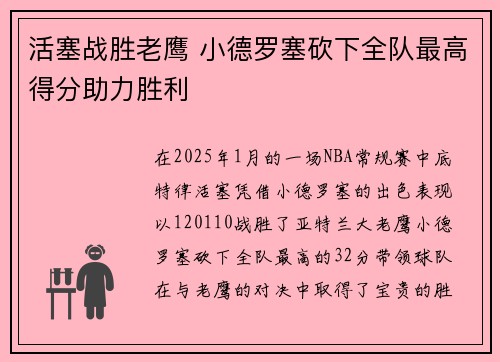 活塞战胜老鹰 小德罗塞砍下全队最高得分助力胜利

在2025年1月的一场NBA常规赛中底特律活塞凭借小德罗塞的出色表现以120110战胜了亚特兰大老鹰小德罗塞砍下全队最高的32分带领球队在与老鹰的对决中取得了宝贵的胜